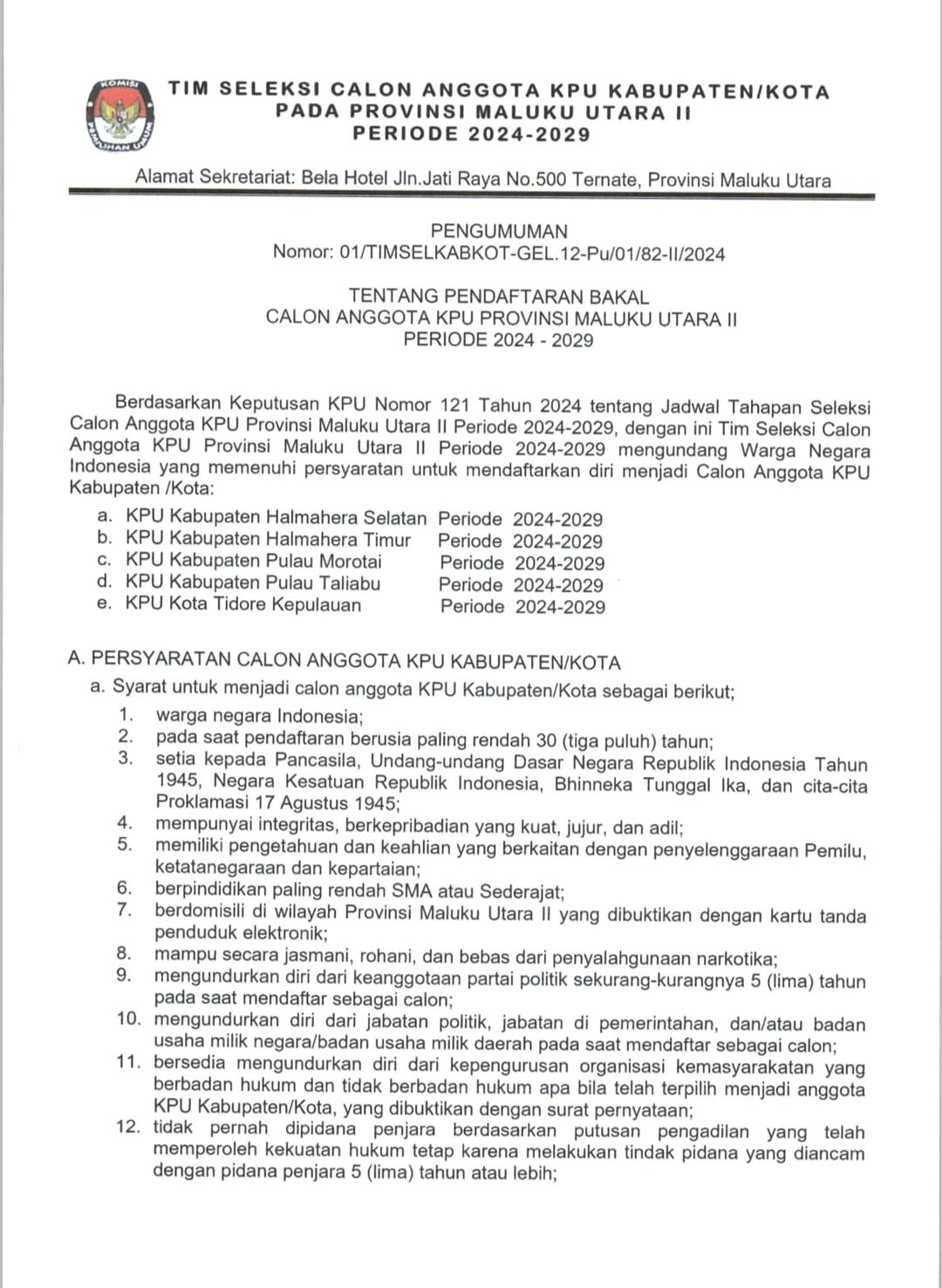 KOMISI PEMILIHAN UMUM

TIM SELEKSI CALON ANGGOTA KPU KABUPATEN/KOTA
PADA PROVINSI MALUKU UTARA II
PERIODE 2024-2029

Alamat Sekretariat: Bela Hotel Jln.Jati Raya No.500 Ternate, Provinsi Maluku Utara

PENGUMUMAN
Nomor: 01/TIMSELKABKOT-GEL.12-Pu/01/82-II/2024

TENTANG PENDAFTARAN BAKAL
CALON ANGGOTA KPU PROVINSI MALUKU UTARA II
PERIODE 2024 - 2029

Berdasarkan Keputusan KPU Nomor 121 Tahun 2024 tentang Jadwal Tahapan Seleksi Calon Anggota KPU Provinsi Maluku Utara II Periode 2024-2029, dengan ini Tim Seleksi Calon Anggota KPU Provinsi Maluku Utara II Periode 2024-2029 mengundang Warga Negara Indonesia yang memenuhi persyaratan untuk mendaftarkan diri menjadi Calon Anggota KPU Kabupaten /Kota:

a. KPU Kabupaten Halmahera Selatan Periode 2024-2029
b. KPU Kabupaten Halmahera Timur Periode 2024-2029
c. KPU Kabupaten Pulau Morotai Periode 2024-2029
d. KPU Kabupaten Pulau Taliabu Periode 2024-2029
e. KPU Kota Tidore Kepulauan Periode 2024-2029

A. PERSYARATAN CALON ANGGOTA KPU KABUPATEN/KOTA
a. Syarat untuk menjadi calon anggota KPU Kabupaten/Kota sebagai berikut;
1. warga negara Indonesia;
2. pada saat pendaftaran berusia paling rendah 30 (tiga puluh) tahun;
3. setia kepada Pancasila, Undang-undang Dasar Negara Republik Indonesia Tahun 1945, Negara Kesatuan Republik Indonesia, Bhinneka Tunggal Ika, dan cita-cita Proklamasi 17 Agustus 1945;
4. mempunyai integritas, berkepribadian yang kuat, jujur, dan adil;
5. memiliki pengetahuan dan keahlian yang berkaitan dengan penyelenggaraan Pemilu, ketatanegaraan dan kepartaian;
6. berpindidikan paling rendah SMA atau Sederajat;
7. berdomisili di wilayah Provinsi Maluku Utara II yang dibuktikan dengan kartu tanda penduduk elektronik;
8. mampu secara jasmani, rohani, dan bebas dari penyalahgunaan narkotika;
9. mengundurkan diri dari keanggotaan partai politik sekurang-kurangnya 5 (lima) tahun pada saat mendaftar sebagai calon;
10. mengundurkan diri dari jabatan politik, jabatan di pemerintahan, dan/atau badan usaha milik negara/badan usaha milik daerah pada saat mendaftar sebagai calon;
11. bersedia mengundurkan diri dari kepengurusan organisasi kemasyarakatan yang berbadan hukum dan tidak berbadan hukum apa bila telah terpilih menjadi anggota KPU Kabupaten/Kota, yang dibuktikan dengan surat pernyataan;
12. tidak pernah dipidana penjara berdasarkan putusan pengadilan yang telah memperoleh kekuatan hukum tetap karena melakukan tindak pidana yang diancam dengan pidana penjara 5 (lima) tahun atau lebih;